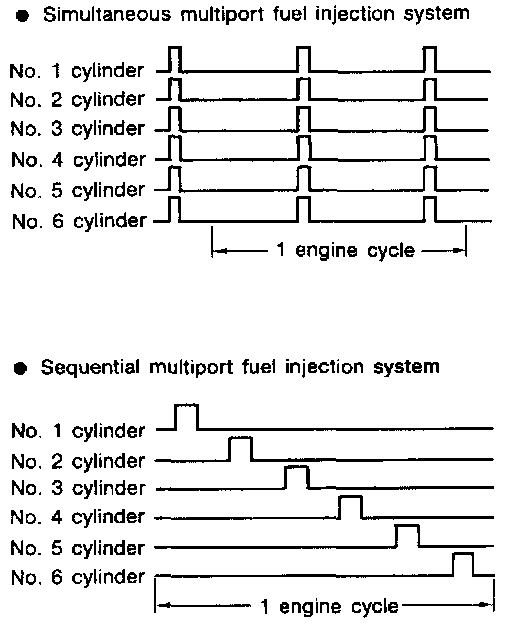 ● Simultaneous multiport fuel injection system

No. 1 cylinder
No. 2 cylinder
No. 3 cylinder
No. 4 cylinder
No. 5 cylinder
No. 6 cylinder

1 engine cycle

● Sequential multiport fuel injection system

No. 1 cylinder
No. 2 cylinder
No. 3 cylinder
No. 4 cylinder
No. 5 cylinder
No. 6 cylinder

1 engine cycle